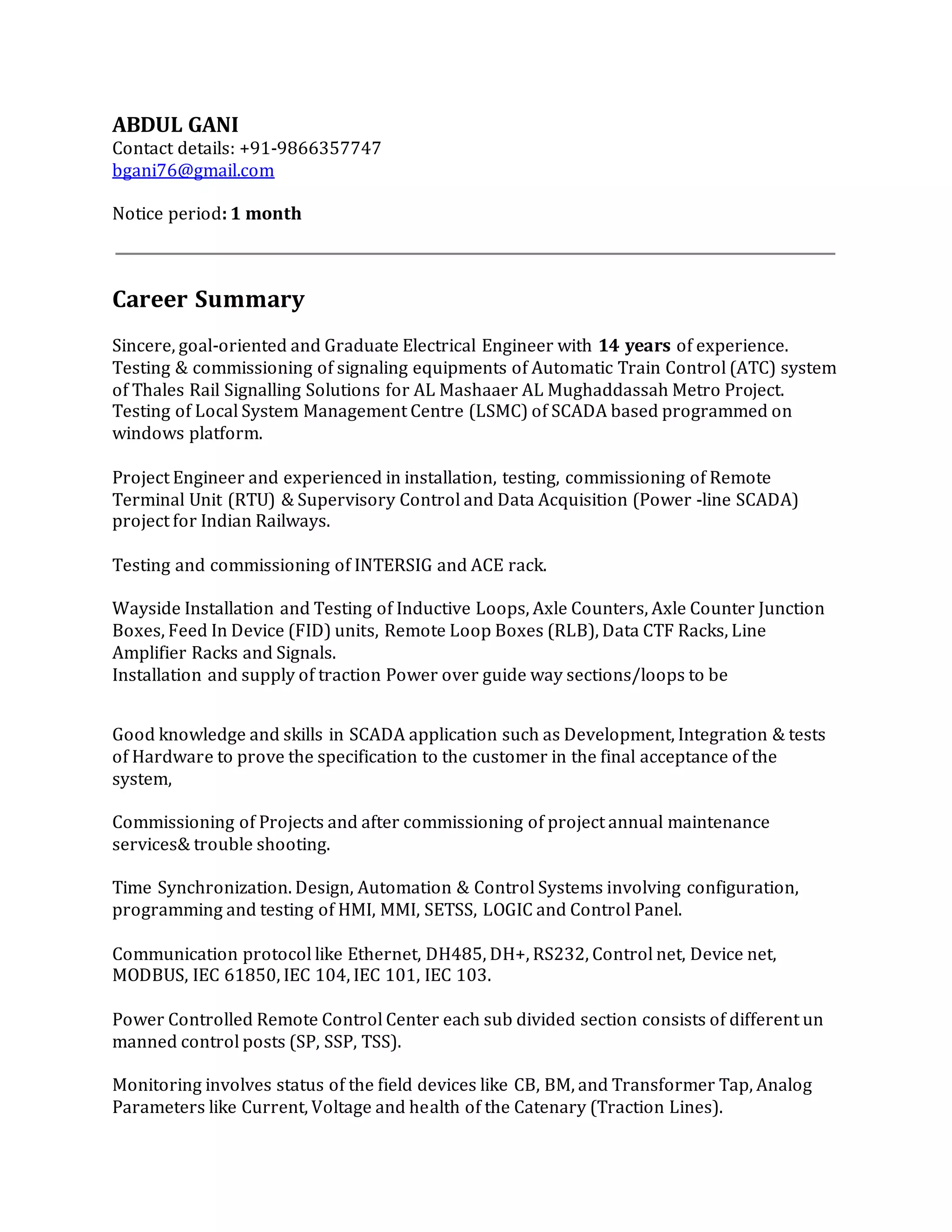 ABDUL GANI
Contact details: +91-9866357747
bgani76@gmail.com

Notice period: 1 month

Career Summary

Sincere, goal-oriented and Graduate Electrical Engineer with 14 years of experience. Testing & commissioning of signaling equipments of Automatic Train Control (ATC) system of Thales Rail Signalling Solutions for AL Mashaaer AL Mughaddassah Metro Project. Testing of Local System Management Centre (LSMC) of SCADA based programmed on windows platform.

Project Engineer and experienced in installation, testing, commissioning of Remote Terminal Unit (RTU) & Supervisory Control and Data Acquisition (Power -line SCADA) project for Indian Railways.

Testing and commissioning of INTERSIG and ACE rack.

Wayside Installation and Testing of Inductive Loops, Axle Counters, Axle Counter Junction Boxes, Feed In Device (FID) units, Remote Loop Boxes (RLB), Data CTF Racks, Line Amplifier Racks and Signals.
Installation and supply of traction Power over guide way sections/loops to be

Good knowledge and skills in SCADA application such as Development, Integration & tests of Hardware to prove the specification to the customer in the final acceptance of the system,

Commissioning of Projects and after commissioning of project annual maintenance services& trouble shooting.

Time Synchronization. Design, Automation & Control Systems involving configuration, programming and testing of HMI, MMI, SETSS, LOGIC and Control Panel.

Communication protocol like Ethernet, DH485, DH+, RS232, Control net, Device net, MODBUS, IEC 61850, IEC 104, IEC 101, IEC 103.

Power Controlled Remote Control Center each sub divided section consists of different un manned control posts (SP, SSP, TSS).

Monitoring involves status of the field devices like CB, BM, and Transformer Tap, Analog Parameters like Current, Voltage and health of the Catenary (Traction Lines).